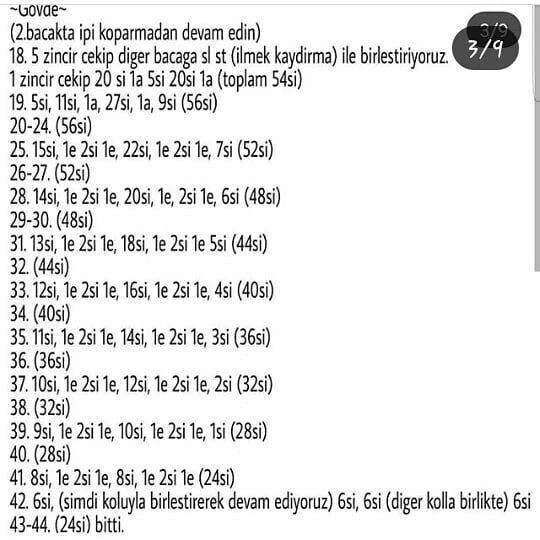 ~Govde~
(2.bacakta ipi koparmadan devam edin)
18. 5 zincir cekip diger bacaga sl st (ilmek kaydirma) ile birlestiriyoruz.
1 zincir cekip 20 si 1a 5si 20si 1a (toplam 54si)
19. 5si, 11si, 1a, 27si, 1a, 9si (56si)
20-24. (56si)
25. 15si, 1e 2si 1e, 22si, 1e 2si 1e, 7si (52si)
26-27. (52si)
28. 14si, 1e 2si 1e, 20si, 1e, 2si 1e, 6si (48si)
29-30. (48si)
31. 13si, 1e 2si 1e, 18si, 1e 2si 1e 5si (44si)
32. (44si)
33. 12si, 1e 2si 1e, 16si, 1e 2si 1e, 4si (40si)
34. (40si)
35. 11si, 1e 2si 1e, 14si, 1e 2si 1e, 3si (36si)
36. (36si)
37. 10si, 1e 2si 1e, 12si, 1e 2si 1e, 2si (32si)
38. (32si)
39. 9si, 1e 2si 1e, 10si, 1e 2si 1e, 1si (28si)
40. (28si)
41. 8si, 1e 2si 1e, 8si, 1e 2si 1e (24si)
42. 6si, (simdi koluyla birlestirerek devam ediyoruz) 6si, 6si (diger kolla birlikte) 6si
43-44. (24si) bitti.

3/9
3/9